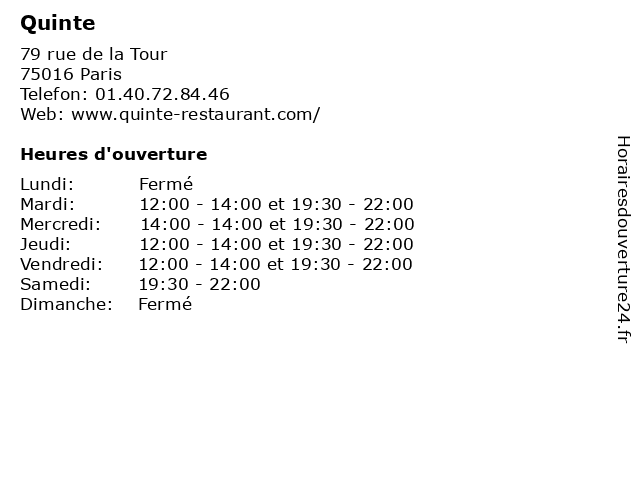 Quinte

79 rue de la Tour
75016 Paris
Telefon: 01.40.72.84.46
Web: www.quinte-restaurant.com/

Heures d'ouverture

Lundi: Fermé
Mardi: 12:00 - 14:00 et 19:30 - 22:00
Mercredi: 14:00 - 14:00 et 19:30 - 22:00
Jeudi: 12:00 - 14:00 et 19:30 - 22:00
Vendredi: 12:00 - 14:00 et 19:30 - 22:00
Samedi: 19:30 - 22:00
Dimanche: Fermé

Horairesdouverture24.fr